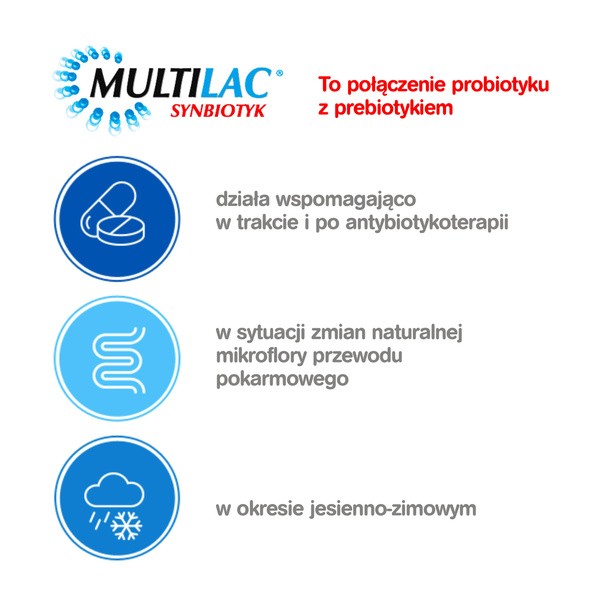 MULTILAC®
SYNBIOTYK

To połączenie probiotyku z prebiotykiem

działa wspomagająco w trakcie i po antybiotykoterapii

w sytuacji zmian naturalnej mikroflory przewodu pokarmowego

w okresie jesienno-zimowym